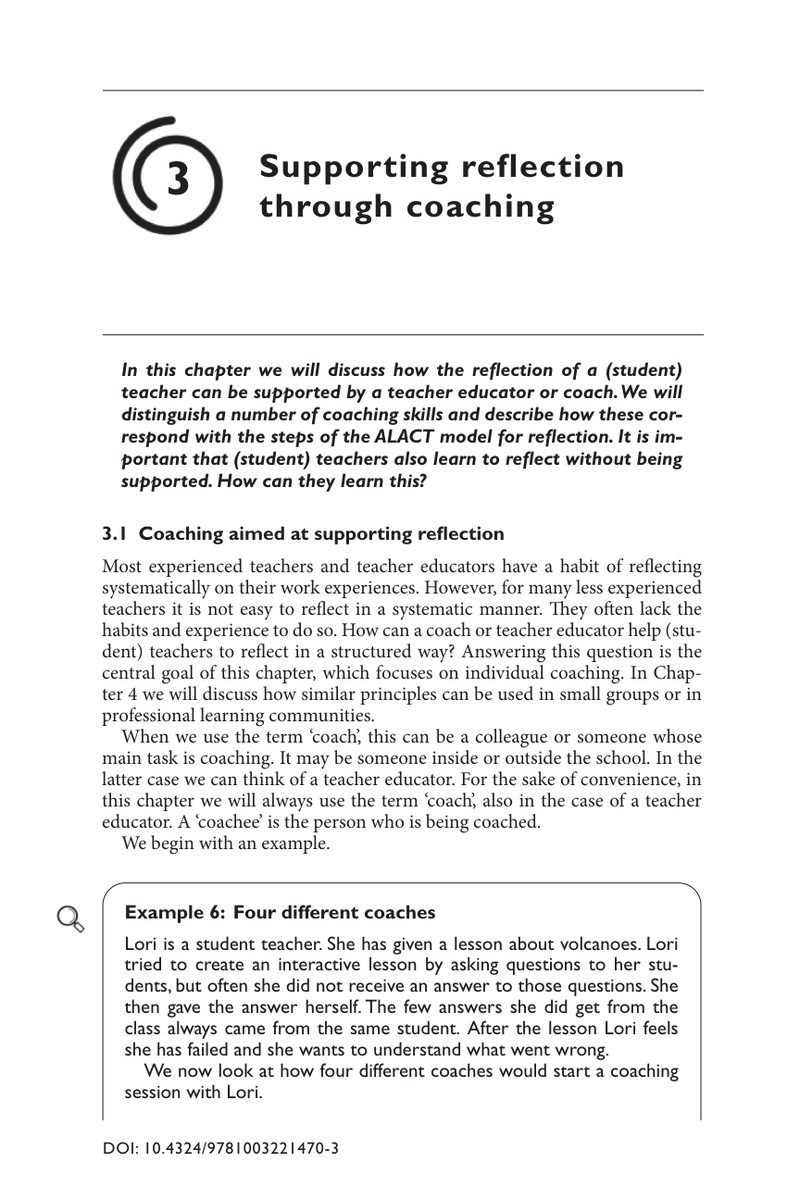 3

Supporting reflection through coaching

In this chapter we will discuss how the reflection of a (student) teacher can be supported by a teacher educator or coach. We will distinguish a number of coaching skills and describe how these correspond with the steps of the ALACT model for reflection. It is important that (student) teachers also learn to reflect without being supported. How can they learn this?

3.1 Coaching aimed at supporting reflection

Most experienced teachers and teacher educators have a habit of reflecting systematically on their work experiences. However, for many less experienced teachers it is not easy to reflect in a systematic manner. They often lack the habits and experience to do so. How can a coach or teacher educator help (student) teachers to reflect in a structured way? Answering this question is the central goal of this chapter, which focuses on individual coaching. In Chapter 4 we will discuss how similar principles can be used in small groups or in professional learning communities.

When we use the term 'coach', this can be a colleague or someone whose main task is coaching. It may be someone inside or outside the school. In the latter case we can think of a teacher educator. For the sake of convenience, in this chapter we will always use the term 'coach', also in the case of a teacher educator. A 'coachee' is the person who is being coached.

We begin with an example.

Example 6: Four different coaches

Lori is a student teacher. She has given a lesson about volcanoes. Lori tried to create an interactive lesson by asking questions to her students, but often she did not receive an answer to those questions. She then gave the answer herself. The few answers she did get from the class always came from the same student. After the lesson Lori feels she has failed and she wants to understand what went wrong.

We now look at how four different coaches would start a coaching session with Lori.

DOI: 10.4324/9781003221470-3